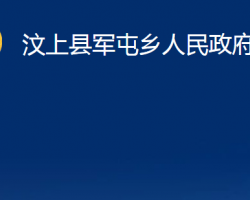 汶上县军屯乡人民政府